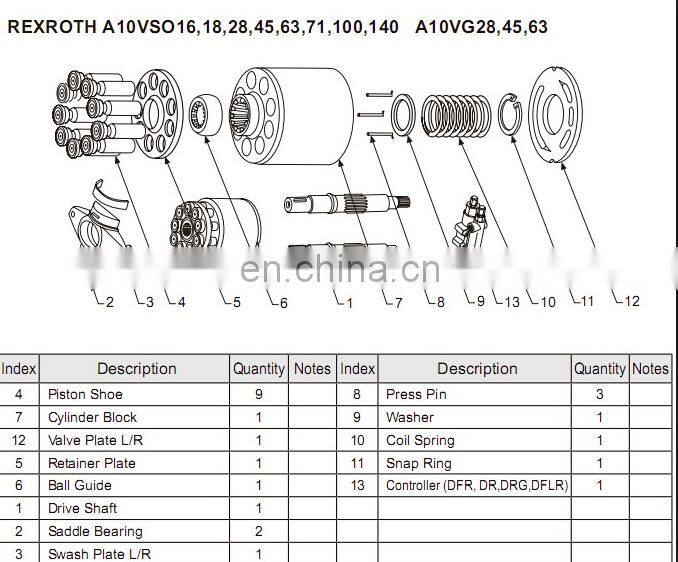 REXROTH A10VSO16,18,28,45,63,71,100,140 A10VG28,45,63

en.china.cn

2 3 4 5 6 1 7 8 9 13 10 11 12

| Index | Description | Quantity | Notes | Index | Description | Quantity | Notes |
|---|---|---|---|---|---|---|---|
| 4 | Piston Shoe | 9 | | 8 | Press Pin | 3 | |
| 7 | Cylinder Block | 1 | | 9 | Washer | 1 | |
| 12 | Valve Plate L/R | 1 | | 10 | Coil Spring | 1 | |
| 5 | Retainer Plate | 1 | | 11 | Snap Ring | 1 | |
| 6 | Ball Guide | 1 | | 13 | Controller (DFR, DR,DRG,DFLR) | 1 | |
| 1 | Drive Shaft | 1 | | | | | |
| 2 | Saddle Bearing | 2 | | | | | |
| 3 | Swash Plate L/R | 1 | | | | | |